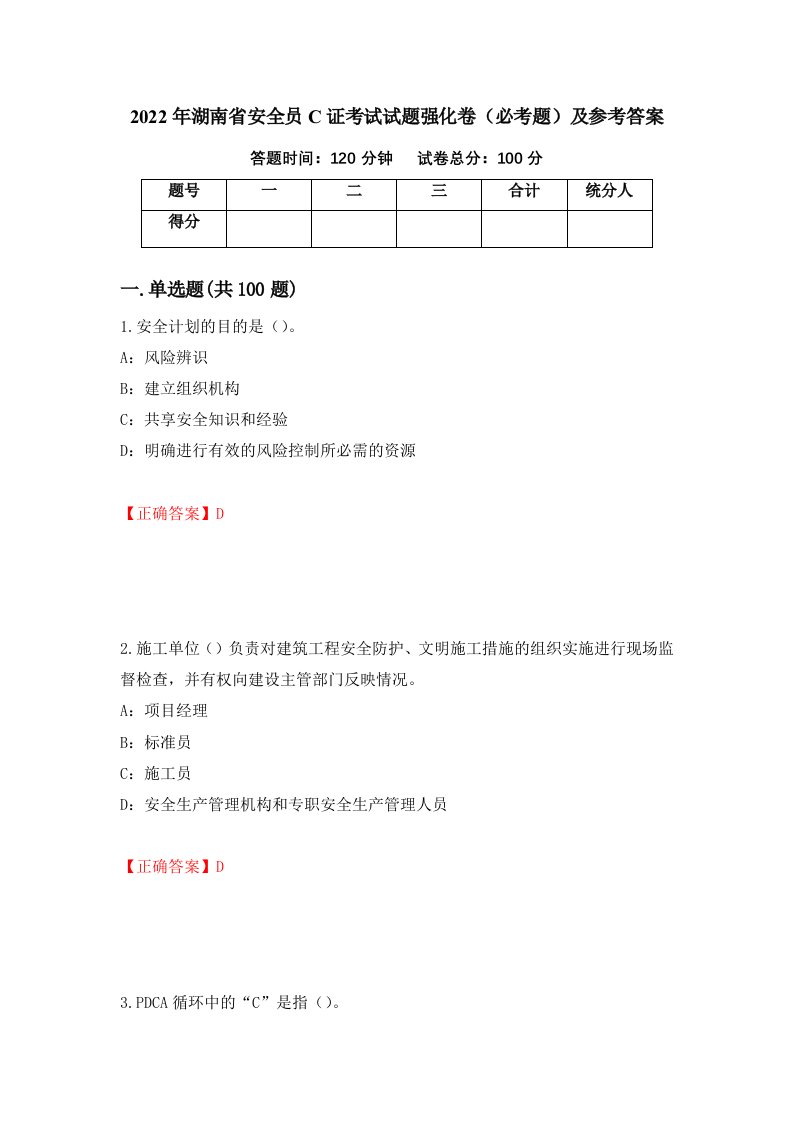 2022年湖南省安全员C证考试试题强化卷（必考题）及参考答案

答题时间：120分钟　试卷总分：100分

| 题号 | 一 | 二 | 三 | 合计 | 统分人 |
|---|---|---|---|---|---|
| 得分 | | | | | |

一.单选题(共100题)

1.安全计划的目的是（）。

A：风险辨识

B：建立组织机构

C：共享安全知识和经验

D：明确进行有效的风险控制所必需的资源

【正确答案】D

2.施工单位（）负责对建筑工程安全防护、文明施工措施的组织实施进行现场监督检查，并有权向建设主管部门反映情况。

A：项目经理

B：标准员

C：施工员

D：安全生产管理机构和专职安全生产管理人员

【正确答案】D

3.PDCA循环中的“C”是指（）。